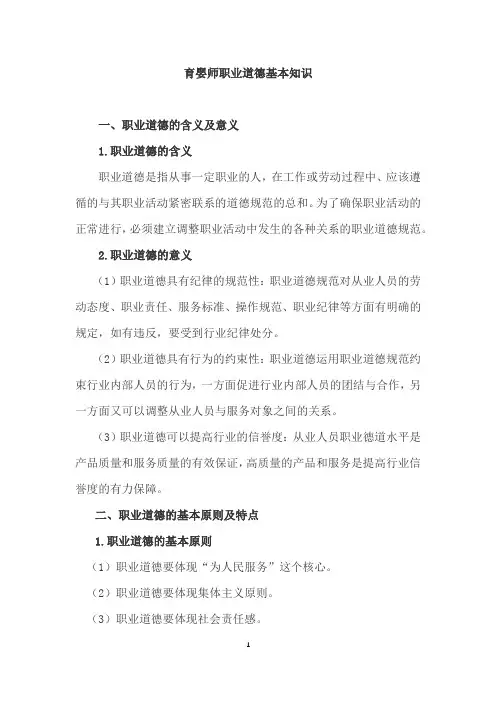 育婴师职业道德基本知识

一、职业道德的含义及意义

1.职业道德的含义

职业道德是指从事一定职业的人，在工作或劳动过程中、应该遵循的与其职业活动紧密联系的道德规范的总和。为了确保职业活动的正常进行，必须建立调整职业活动中发生的各种关系的职业道德规范。

2.职业道德的意义

（1）职业道德具有纪律的规范性：职业道德规范对从业人员的劳动态度、职业责任、服务标准、操作规范、职业纪律等方面有明确的规定，如有违反，要受到行业纪律处分。

（2）职业道德具有行为的约束性：职业道德运用职业道德规范约束行业内部人员的行为，一方面促进行业内部人员的团结与合作，另一方面又可以调整从业人员与服务对象之间的关系。

（3）职业道德可以提高行业的信誉度：从业人员职业德道水平是产品质量和服务质量的有效保证，高质量的产品和服务是提高行业信誉度的有力保障。

二、职业道德的基本原则及特点

1.职业道德的基本原则

（1）职业道德要体现“为人民服务”这个核心。

（2）职业道德要体现集体主义原则。

（3）职业道德要体现社会责任感。

1